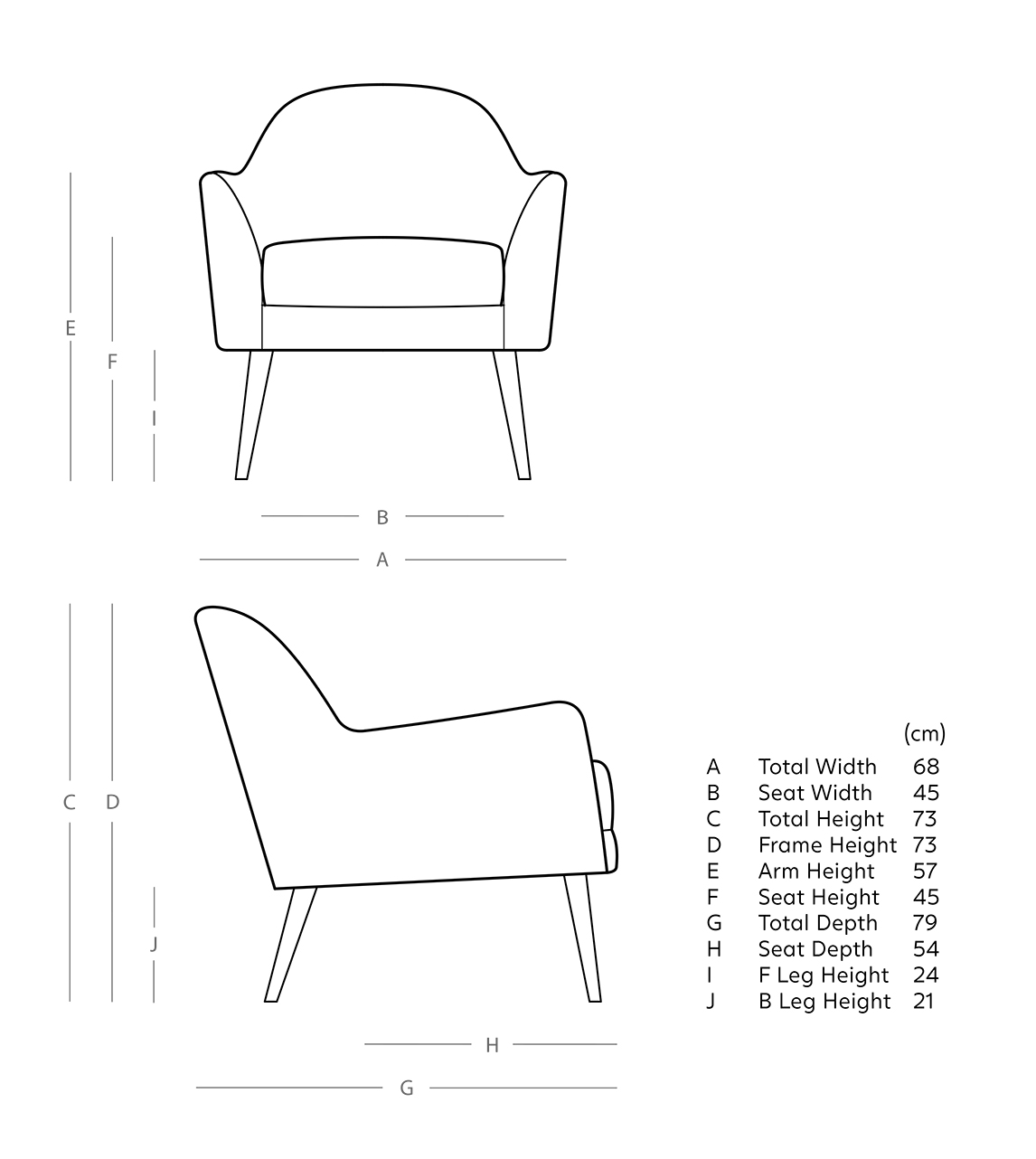 E F I

B

A

C D J

H

G

|   |   | (cm) |
|---|---|---|
| A | Total Width | 68 |
| B | Seat Width | 45 |
| C | Total Height | 73 |
| D | Frame Height | 73 |
| E | Arm Height | 57 |
| F | Seat Height | 45 |
| G | Total Depth | 79 |
| H | Seat Depth | 54 |
| I | F Leg Height | 24 |
| J | B Leg Height | 21 |